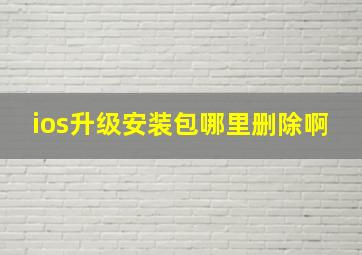 ios升级安装包哪里删除啊